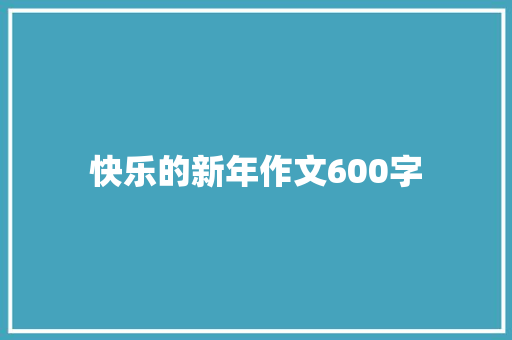 快乐的新年作文600字